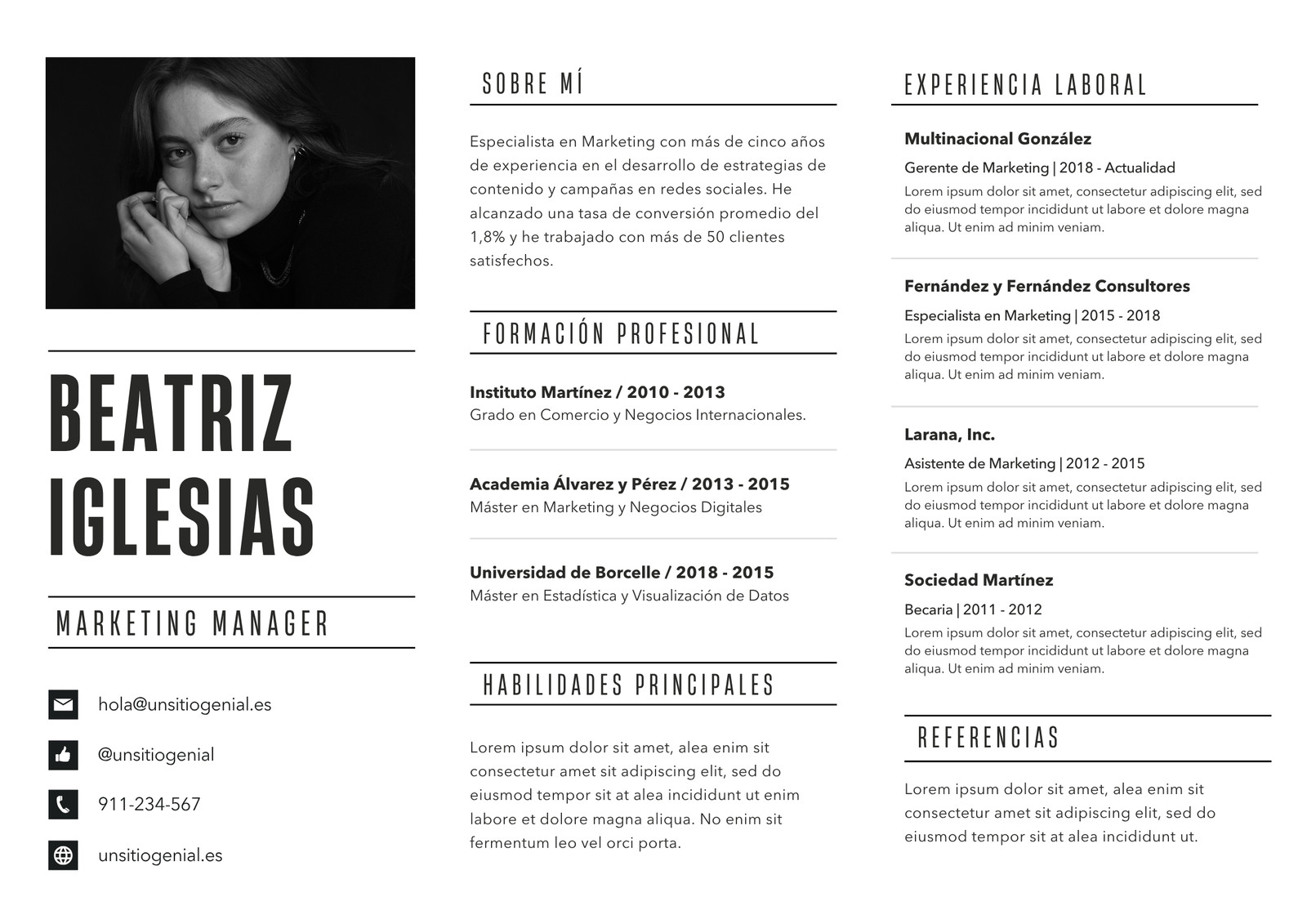 BEATRIZ IGLESIAS

MARKETING MANAGER

hola@unsitiogenial.es

@unsitiogenial

911-234-567

unsitiogenial.es

SOBRE MÍ

Especialista en Marketing con más de cinco años de experiencia en el desarrollo de estrategias de contenido y campañas en redes sociales. He alcanzado una tasa de conversión promedio del 1,8% y he trabajado con más de 50 clientes satisfechos.

FORMACIÓN PROFESIONAL

Instituto Martínez / 2010 - 2013
Grado en Comercio y Negocios Internacionales.

Academia Álvarez y Pérez / 2013 - 2015
Máster en Marketing y Negocios Digitales

Universidad de Borcelle / 2018 - 2015
Máster en Estadística y Visualización de Datos

HABILIDADES PRINCIPALES

Lorem ipsum dolor sit amet, alea enim sit consectetur amet sit adipiscing elit, sed do eiusmod tempor sit at alea incididunt ut enim labore et dolore magna aliqua. No enim sit fermentum leo vel orci porta.

EXPERIENCIA LABORAL

Multinacional González
Gerente de Marketing | 2018 - Actualidad
Lorem ipsum dolor sit amet, consectetur adipiscing elit, sed do eiusmod tempor incididunt ut labore et dolore magna aliqua. Ut enim ad minim veniam.

Fernández y Fernández Consultores
Especialista en Marketing | 2015 - 2018
Lorem ipsum dolor sit amet, consectetur adipiscing elit, sed do eiusmod tempor incididunt ut labore et dolore magna aliqua. Ut enim ad minim veniam.

Larana, Inc.
Asistente de Marketing | 2012 - 2015
Lorem ipsum dolor sit amet, consectetur adipiscing elit, sed do eiusmod tempor incididunt ut labore et dolore magna aliqua. Ut enim ad minim veniam.

Sociedad Martínez
Becaria | 2011 - 2012
Lorem ipsum dolor sit amet, consectetur adipiscing elit, sed do eiusmod tempor incididunt ut labore et dolore magna aliqua. Ut enim ad minim veniam.

REFERENCIAS

Lorem ipsum dolor sit amet, alea enim sit consectetur amet sit adipiscing elit, sed do eiusmod tempor sit at alea incididunt ut.